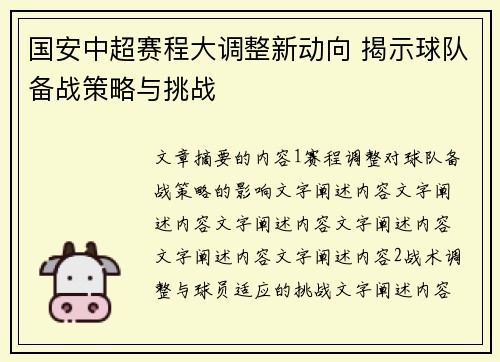 国安中超赛程大调整新动向 揭示球队备战策略与挑战

文章摘要的内容1赛程调整对球队备战策略的影响文字阐述内容文字阐述内容文字阐述内容文字阐述内容文字阐述内容文字阐述内容2战术调整与球员适应的挑战文字阐述内容